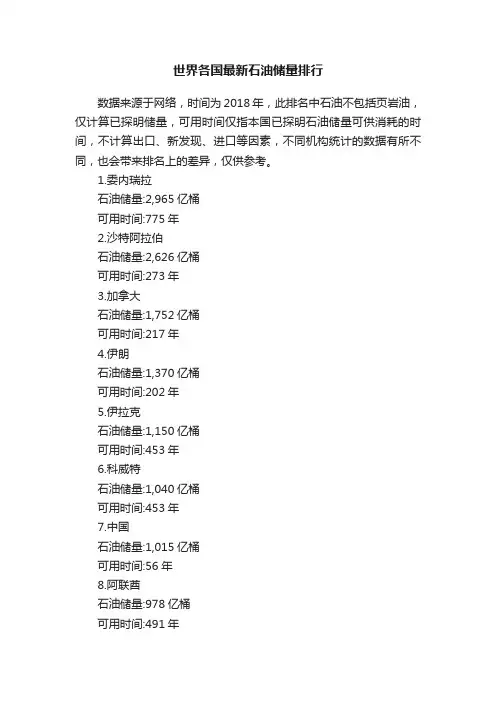 世界各国最新石油储量排行

数据来源于网络，时间为2018年，此排名中石油不包括页岩油，仅计算已探明储量，可用时间仅指本国已探明石油储量可供消耗的时间，不计算出口、新发现、进口等因素，不同机构统计的数据有所不同，也会带来排名上的差异，仅供参考。

1.委内瑞拉
石油储量:2,965亿桶
可用时间:775年
2.沙特阿拉伯
石油储量:2,626亿桶
可用时间:273年
3.加拿大
石油储量:1,752亿桶
可用时间:217年
4.伊朗
石油储量:1,370亿桶
可用时间:202年
5.伊拉克
石油储量:1,150亿桶
可用时间:453年
6.科威特
石油储量:1,040亿桶
可用时间:453年
7.中国
石油储量:1,015亿桶
可用时间:56年
8.阿联酋
石油储量:978亿桶
可用时间:491年